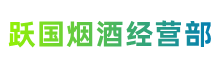 跃国烟酒经营部